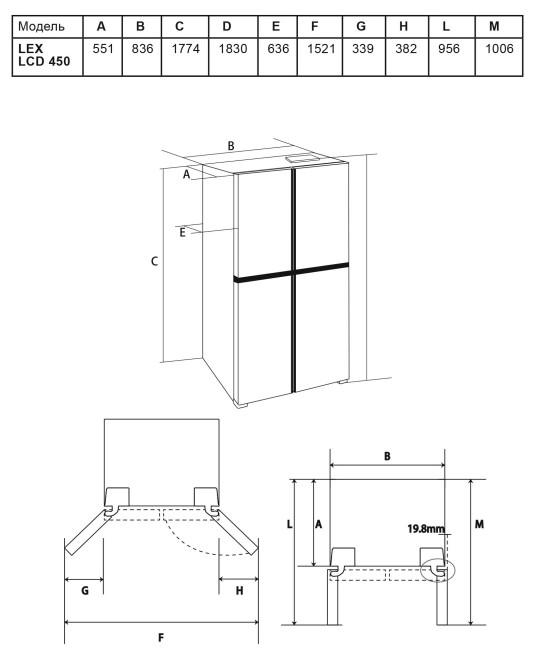 | Модель | A | B | C | D | E | F | G | H | L | M |
|---|---|---|---|---|---|---|---|---|---|---|
| LEX LCD 450 | 551 | 836 | 1774 | 1830 | 636 | 1521 | 339 | 382 | 956 | 1006 |

B
A
E
C

G
H
F

B
L
A
19.8mm
M